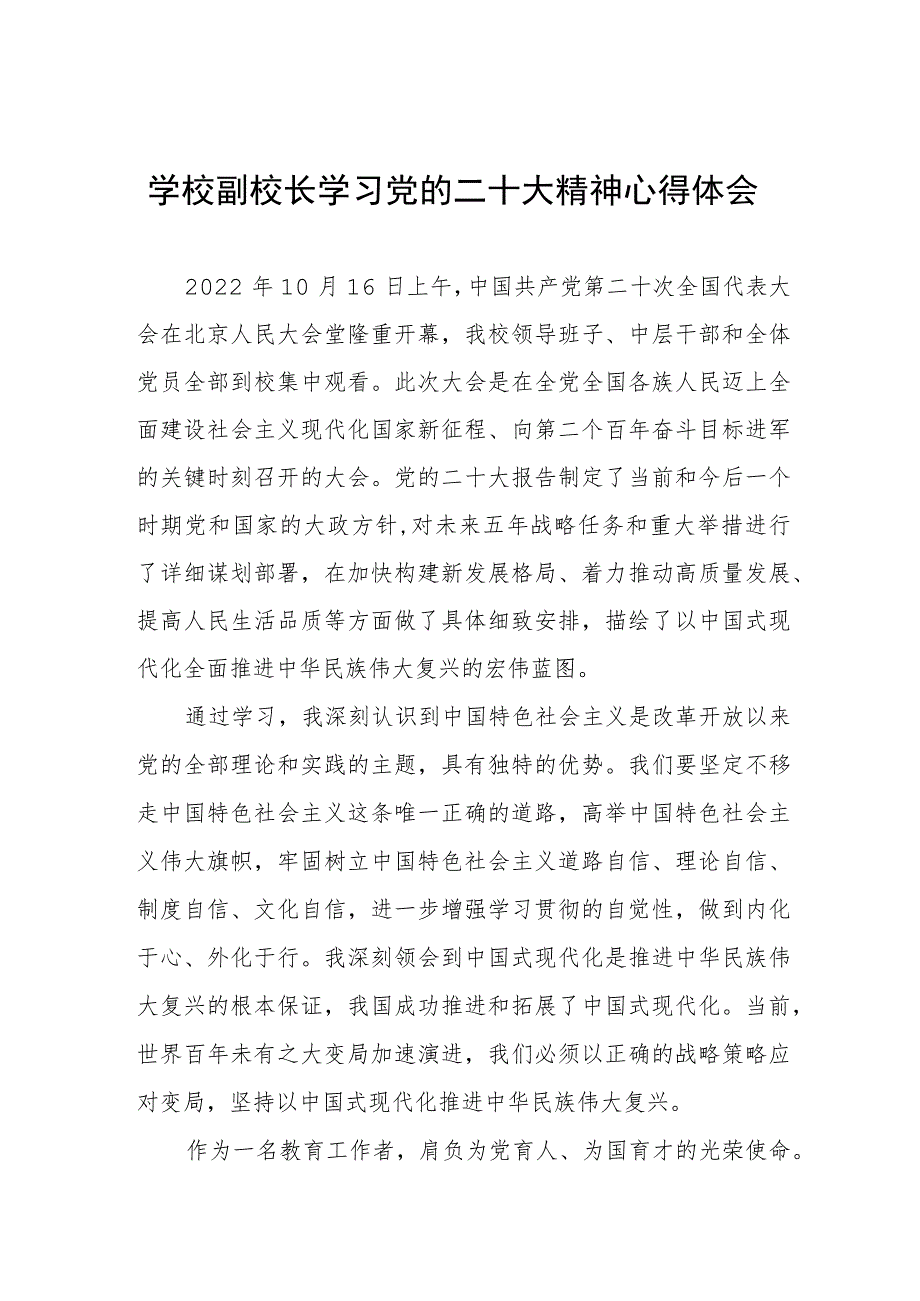 学校副校长学习党的二十大精神心得体会

2022年10月16日上午，中国共产党第二十次全国代表大会在北京人民大会堂隆重开幕，我校领导班子、中层干部和全体党员全部到校集中观看。此次大会是在全党全国各族人民迈上全面建设社会主义现代化国家新征程、向第二个百年奋斗目标进军的关键时刻召开的大会。党的二十大报告制定了当前和今后一个时期党和国家的大政方针，对未来五年战略任务和重大举措进行了详细谋划部署，在加快构建新发展格局、着力推动高质量发展、提高人民生活品质等方面做了具体细致安排，描绘了以中国式现代化全面推进中华民族伟大复兴的宏伟蓝图。

通过学习，我深刻认识到中国特色社会主义是改革开放以来党的全部理论和实践的主题，具有独特的优势。我们要坚定不移走中国特色社会主义这条唯一正确的道路，高举中国特色社会主义伟大旗帜，牢固树立中国特色社会主义道路自信、理论自信、制度自信、文化自信，进一步增强学习贯彻的自觉性，做到内化于心、外化于行。我深刻领会到中国式现代化是推进中华民族伟大复兴的根本保证，我国成功推进和拓展了中国式现代化。当前，世界百年未有之大变局加速演进，我们必须以正确的战略策略应对变局，坚持以中国式现代化推进中华民族伟大复兴。

作为一名教育工作者，肩负为党育人、为国育才的光荣使命。